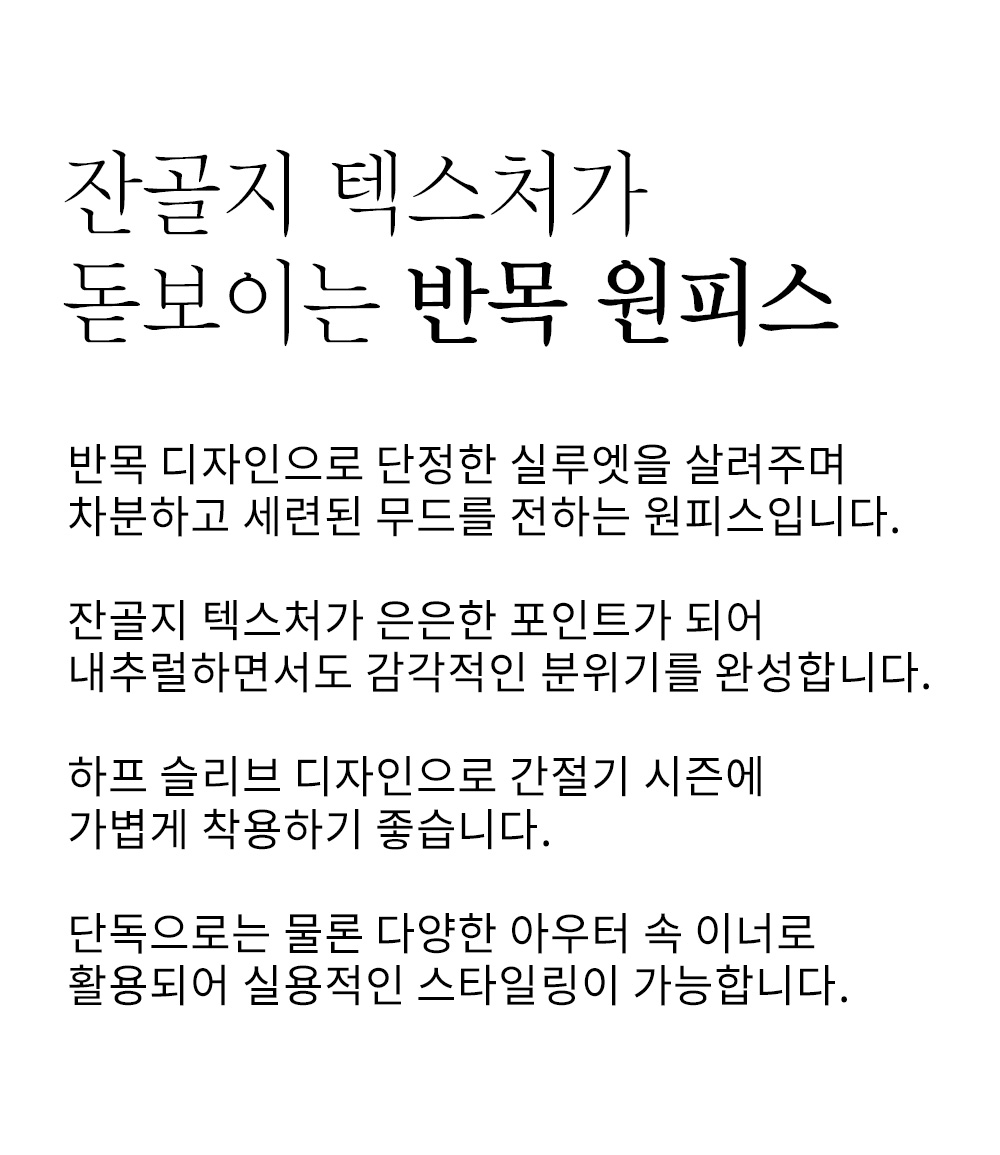 잔골지 텍스처가
돋보이는 반목 원피스

반목 디자인으로 단정한 실루엣을 살려주며
차분하고 세련된 무드를 전하는 원피스입니다.

잔골지 텍스처가 은은한 포인트가 되어
내추럴하면서도 감각적인 분위기를 완성합니다.

하프 슬리브 디자인으로 간절기 시즌에
가볍게 착용하기 좋습니다.

단독으로는 물론 다양한 아우터 속 이너로
활용되어 실용적인 스타일링이 가능합니다.